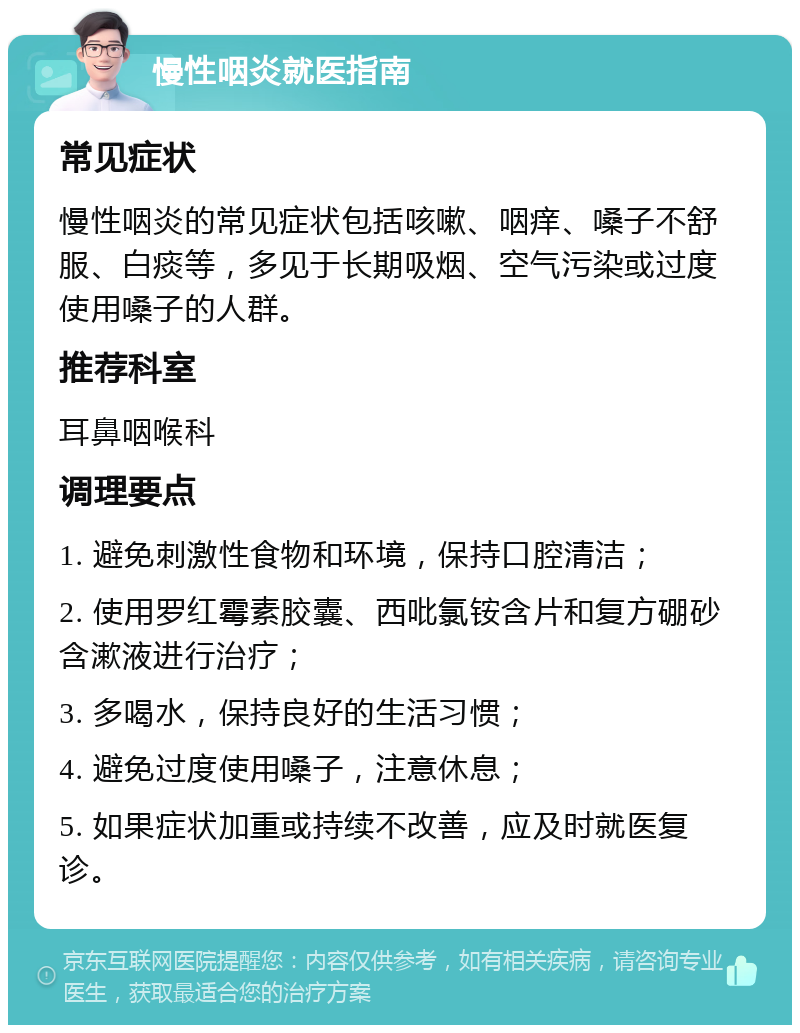 慢性咽炎就医指南

常见症状

慢性咽炎的常见症状包括咳嗽、咽痒、嗓子不舒服、白痰等，多见于长期吸烟、空气污染或过度使用嗓子的人群。

推荐科室

耳鼻咽喉科

调理要点

1. 避免刺激性食物和环境，保持口腔清洁；

2. 使用罗红霉素胶囊、西吡氯铵含片和复方硼砂含漱液进行治疗；

3. 多喝水，保持良好的生活习惯；

4. 避免过度使用嗓子，注意休息；

5. 如果症状加重或持续不改善，应及时就医复诊。

京东互联网医院提醒您：内容仅供参考，如有相关疾病，请咨询专业医生，获取最适合您的治疗方案